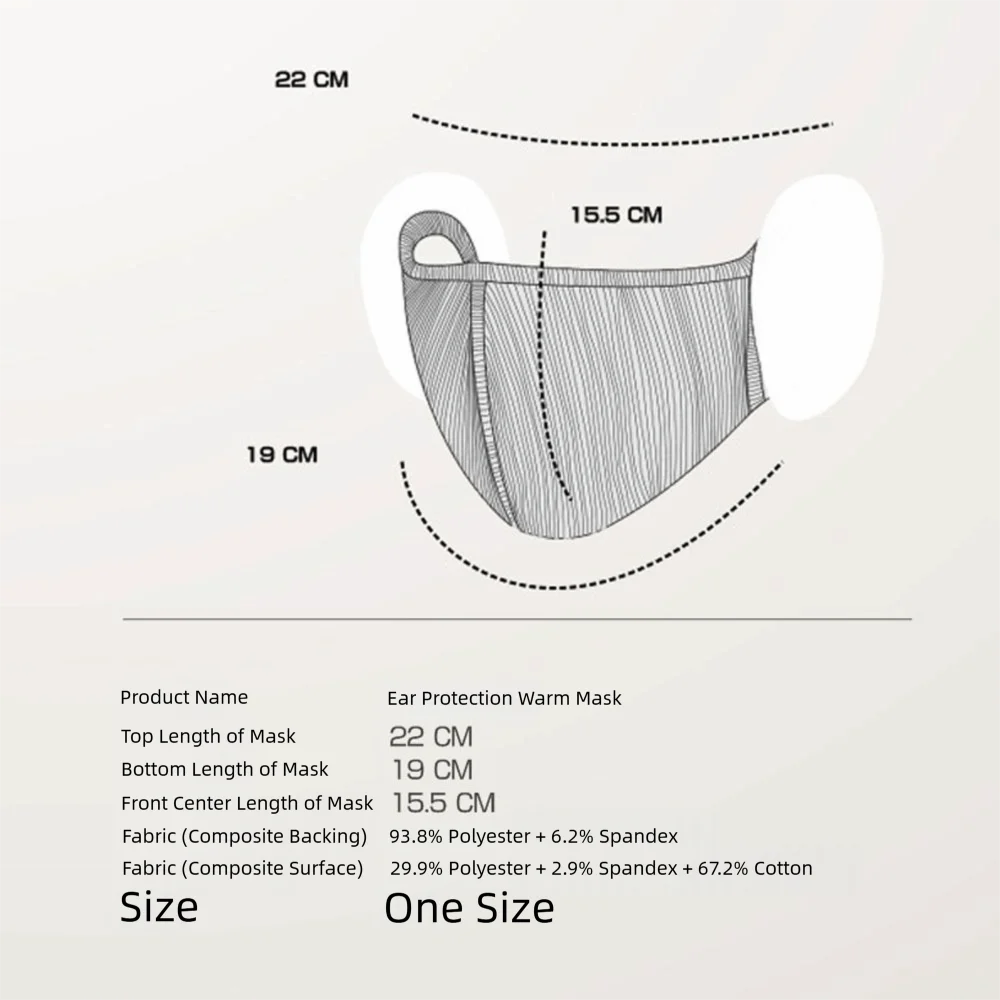 22 CM

15.5 CM

19 CM

| Product Name | Ear Protection Warm Mask |
|---|---|
| Top Length of Mask | 22 CM |
| Bottom Length of Mask | 19 CM |
| Front Center Length of Mask | 15.5 CM |
| Fabric (Composite Backing) | 93.8% Polyester + 6.2% Spandex |
| Fabric (Composite Surface) | 29.9% Polyester + 2.9% Spandex + 67.2% Cotton |
| Size | One Size |